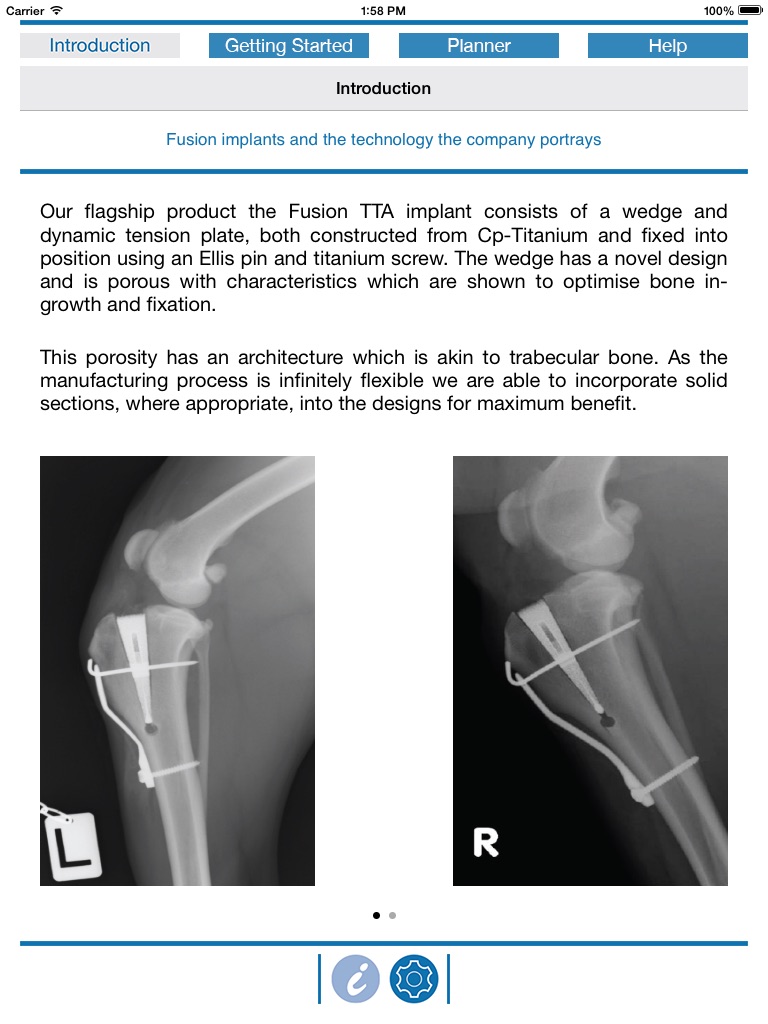 Carrier 1:58 PM 100%

Introduction Getting Started Planner Help

Introduction

Fusion implants and the technology the company portrays

Our flagship product the Fusion TTA implant consists of a wedge and dynamic tension plate, both constructed from Cp-Titanium and fixed into position using an Ellis pin and titanium screw. The wedge has a novel design and is porous with characteristics which are shown to optimise bone ingrowth and fixation.

This porosity has an architecture which is akin to trabecular bone. As the manufacturing process is infinitely flexible we are able to incorporate solid sections, where appropriate, into the designs for maximum benefit.

L

R

i